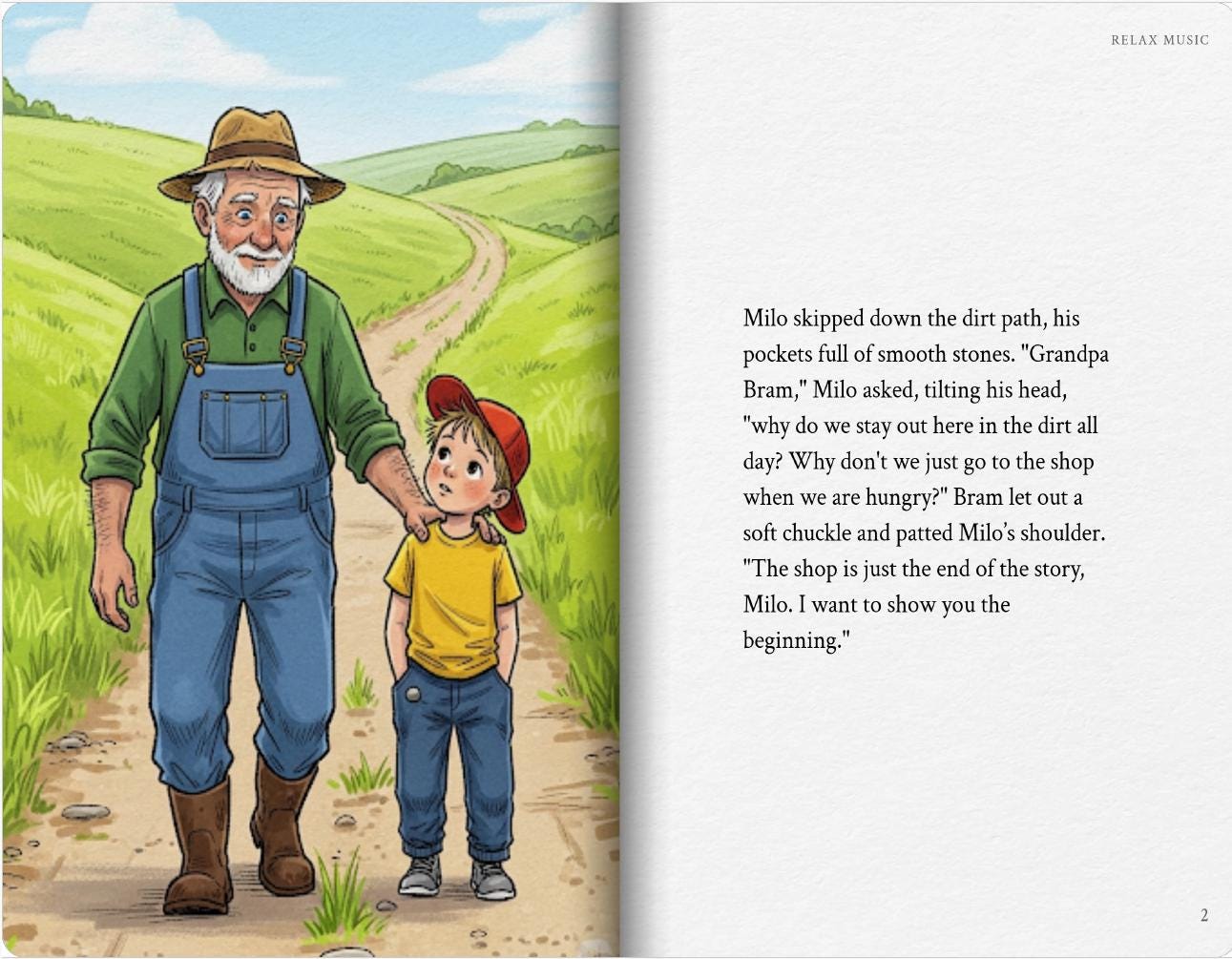 RELAX MUSIC

Milo skipped down the dirt path, his pockets full of smooth stones. "Grandpa Bram," Milo asked, tilting his head, "why do we stay out here in the dirt all day? Why don't we just go to the shop when we are hungry?" Bram let out a soft chuckle and patted Milo's shoulder. "The shop is just the end of the story, Milo. I want to show you the beginning."

2